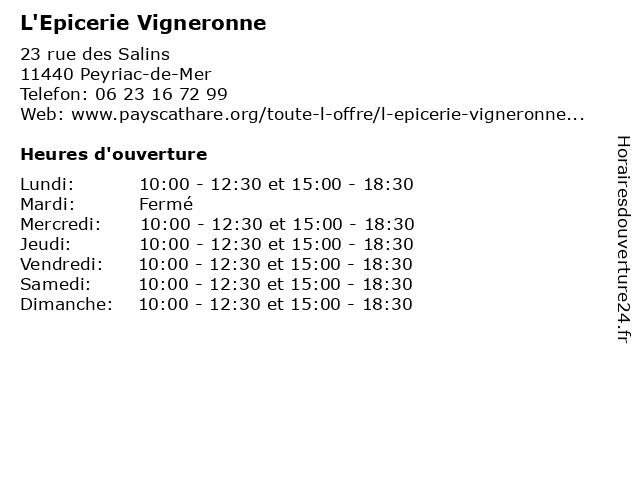 L'Epicerie Vigneronne

23 rue des Salins
11440 Peyriac-de-Mer
Telefon: 06 23 16 72 99
Web: www.payscathare.org/toute-l-offre/l-epicerie-vigneronne...

Heures d'ouverture

| | |
|---|---|
| Lundi: | 10:00 - 12:30 et 15:00 - 18:30 |
| Mardi: | Fermé |
| Mercredi: | 10:00 - 12:30 et 15:00 - 18:30 |
| Jeudi: | 10:00 - 12:30 et 15:00 - 18:30 |
| Vendredi: | 10:00 - 12:30 et 15:00 - 18:30 |
| Samedi: | 10:00 - 12:30 et 15:00 - 18:30 |
| Dimanche: | 10:00 - 12:30 et 15:00 - 18:30 |

Horairesdouverture24.fr